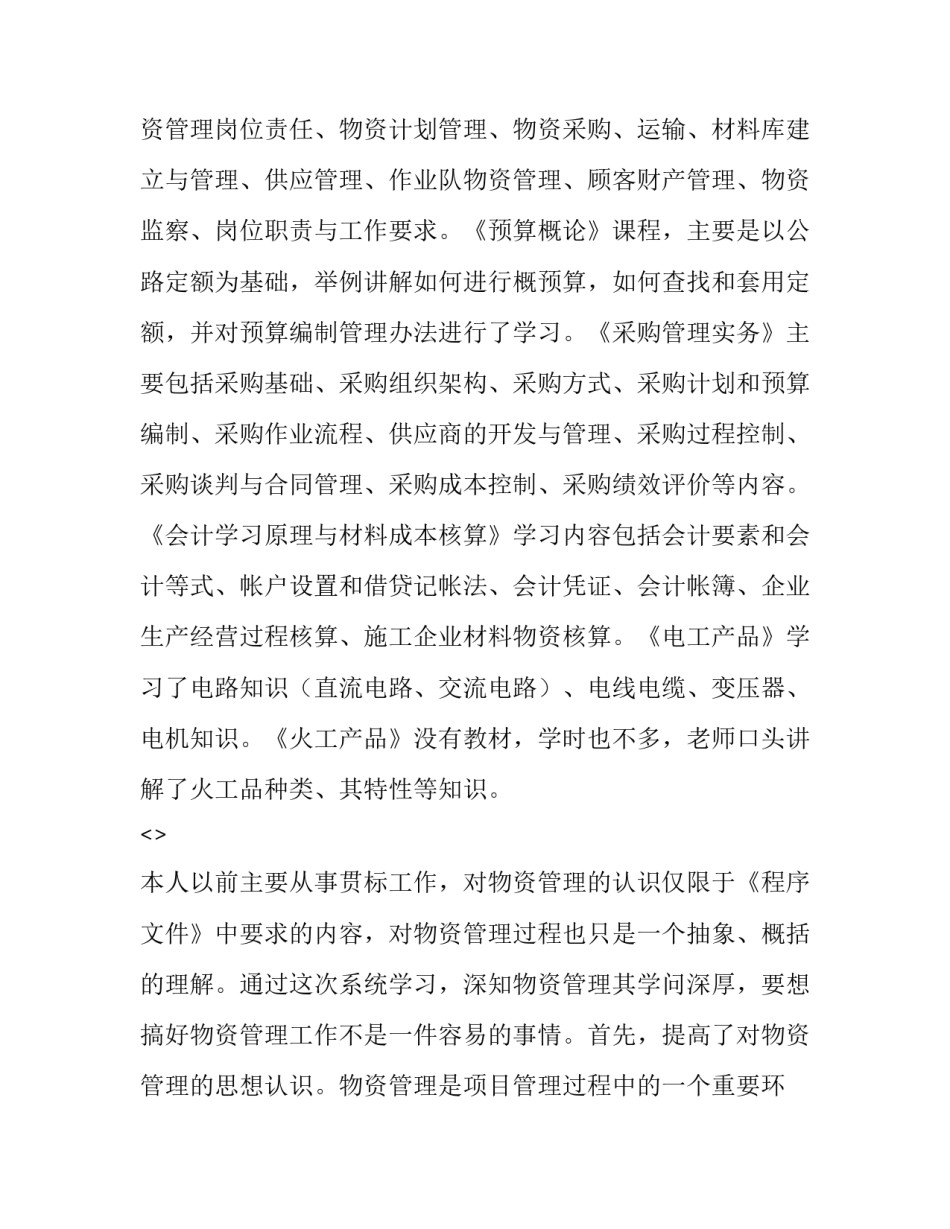 资管理岗位责任、物资计划管理、物资采购、运输、材料库建立与管理、供应管理、作业队物资管理、顾客财产管理、物资监察、岗位职责与工作要求。《预算概论》课程，主要是以公路定额为基础，举例讲解如何进行概预算，如何查找和套用定额，并对预算编制管理办法进行了学习。《采购管理实务》主要包括采购基础、采购组织架构、采购方式、采购计划和预算编制、采购作业流程、供应商的开发与管理、采购过程控制、采购谈判与合同管理、采购成本控制、采购绩效评价等内容。《会计学习原理与材料成本核算》学习内容包括会计要素和会计等式、帐户设置和借贷记帐法、会计凭证、会计帐簿、企业生产经营过程核算、施工企业材料物资核算。《电工产品》学习了电路知识（直流电路、交流电路）、电线电缆、变压器、电机知识。《火工产品》没有教材，学时也不多，老师口头讲解了火工品种类、其特性等知识。

<>

本人以前主要从事贯标工作，对物资管理的认识仅限于《程序文件》中要求的内容，对物资管理过程也只是一个抽象、概括的理解。通过这次系统学习，深知物资管理其学问深厚，要想搞好物资管理工作不是一件容易的事情。首先，提高了对物资管理的思想认识。物资管理是项目管理过程中的一个重要环